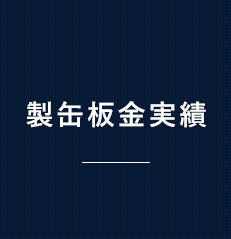 製缶板金実績